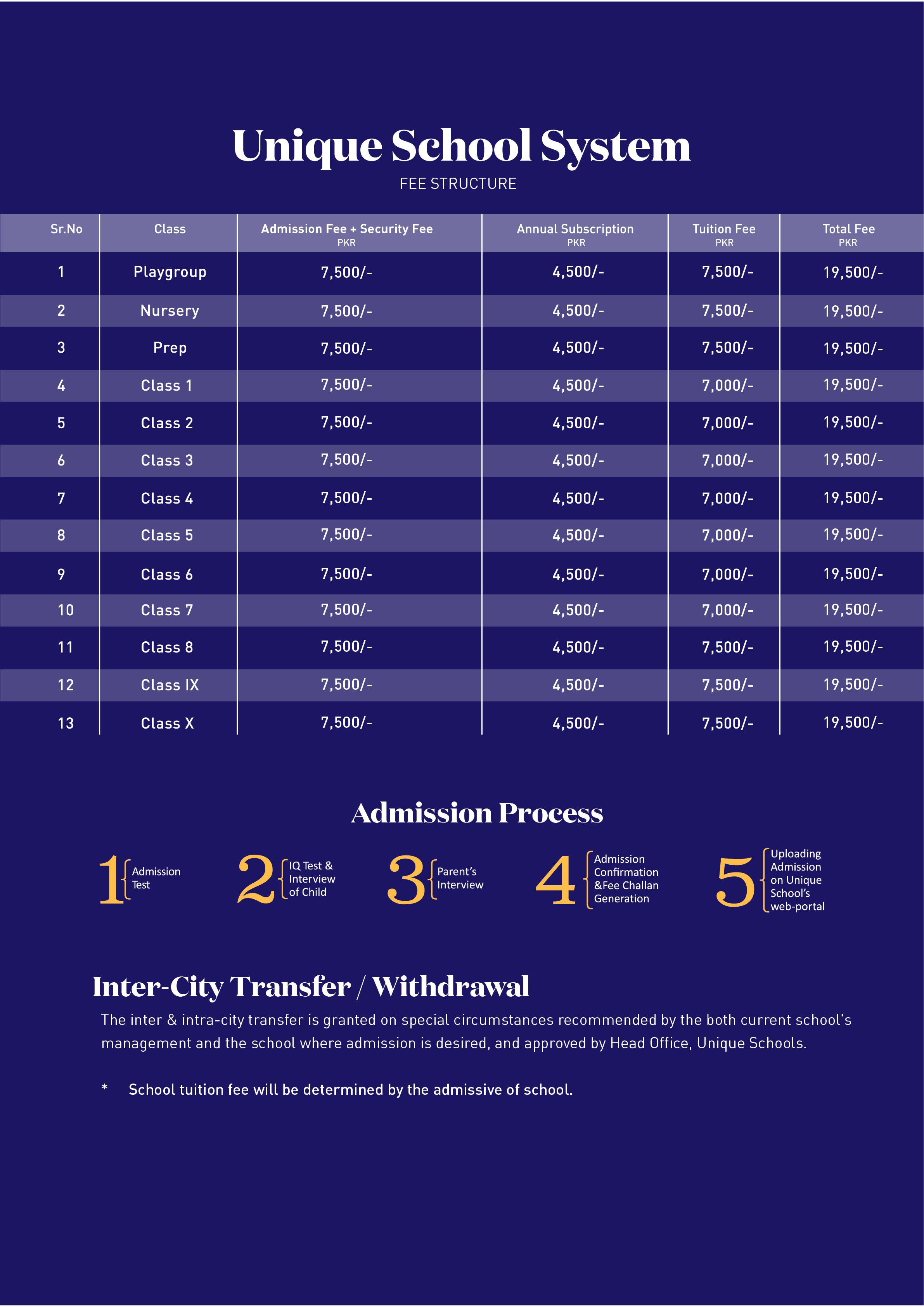 Unique School System
FEE STRUCTURE

| Sr.No | Class | Admission Fee + Security Fee PKR | Annual Subscription PKR | Tuition Fee PKR | Total Fee PKR |
|---|---|---|---|---|---|
| 1 | Playgroup | 7,500/- | 4,500/- | 7,500/- | 19,500/- |
| 2 | Nursery | 7,500/- | 4,500/- | 7,500/- | 19,500/- |
| 3 | Prep | 7,500/- | 4,500/- | 7,500/- | 19,500/- |
| 4 | Class 1 | 7,500/- | 4,500/- | 7,000/- | 19,500/- |
| 5 | Class 2 | 7,500/- | 4,500/- | 7,000/- | 19,500/- |
| 6 | Class 3 | 7,500/- | 4,500/- | 7,000/- | 19,500/- |
| 7 | Class 4 | 7,500/- | 4,500/- | 7,000/- | 19,500/- |
| 8 | Class 5 | 7,500/- | 4,500/- | 7,000/- | 19,500/- |
| 9 | Class 6 | 7,500/- | 4,500/- | 7,000/- | 19,500/- |
| 10 | Class 7 | 7,500/- | 4,500/- | 7,000/- | 19,500/- |
| 11 | Class 8 | 7,500/- | 4,500/- | 7,500/- | 19,500/- |
| 12 | Class IX | 7,500/- | 4,500/- | 7,500/- | 19,500/- |
| 13 | Class X | 7,500/- | 4,500/- | 7,500/- | 19,500/- |

Admission Process

1 Admission Test

2 IQ Test & Interview of Child

3 Parent's Interview

4 Admission Confirmation &Fee Challan Generation

5 Uploading Admission on Unique School's web-portal

Inter-City Transfer / Withdrawal

The inter & intra-city transfer is granted on special circumstances recommended by the both current school's management and the school where admission is desired, and approved by Head Office, Unique Schools.

* School tuition fee will be determined by the admissive of school.